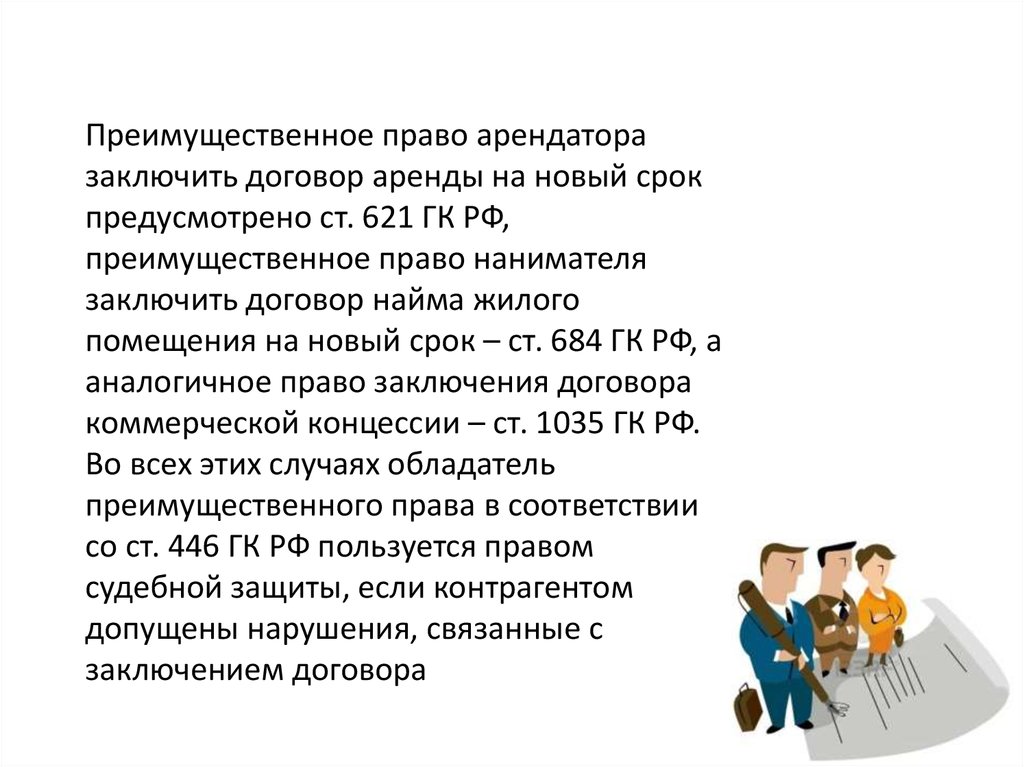 Преимущественное право арендатора заключить договор аренды на новый срок предусмотрено ст. 621 ГК РФ, преимущественное право нанимателя заключить договор найма жилого помещения на новый срок – ст. 684 ГК РФ, а аналогичное право заключения договора коммерческой концессии – ст. 1035 ГК РФ. Во всех этих случаях обладатель преимущественного права в соответствии со ст. 446 ГК РФ пользуется правом судебной защиты, если контрагентом допущены нарушения, связанные с заключением договора